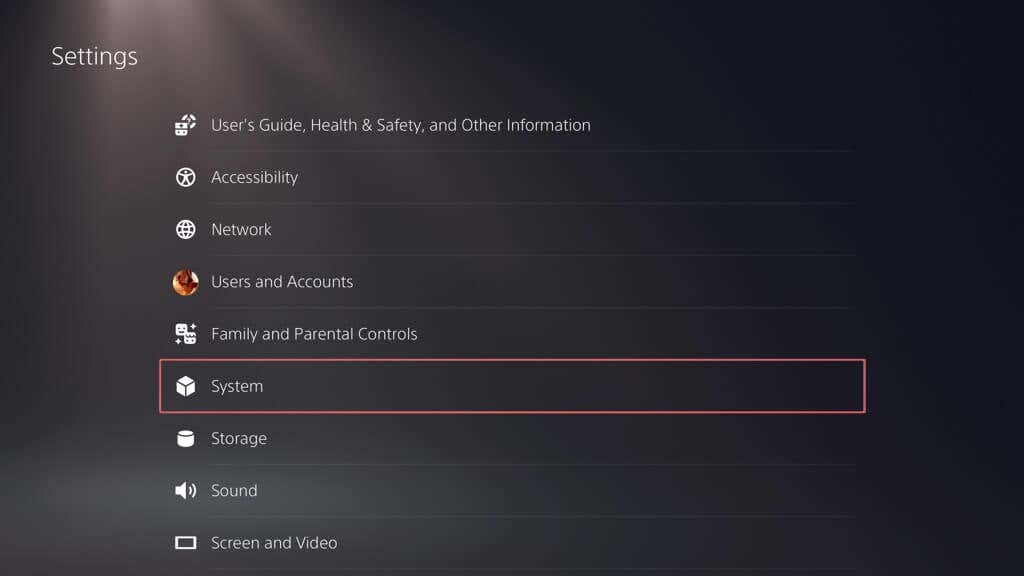 Settings

User's Guide, Health & Safety, and Other Information

Accessibility

Network

Users and Accounts

Family and Parental Controls

System

Storage

Sound

Screen and Video